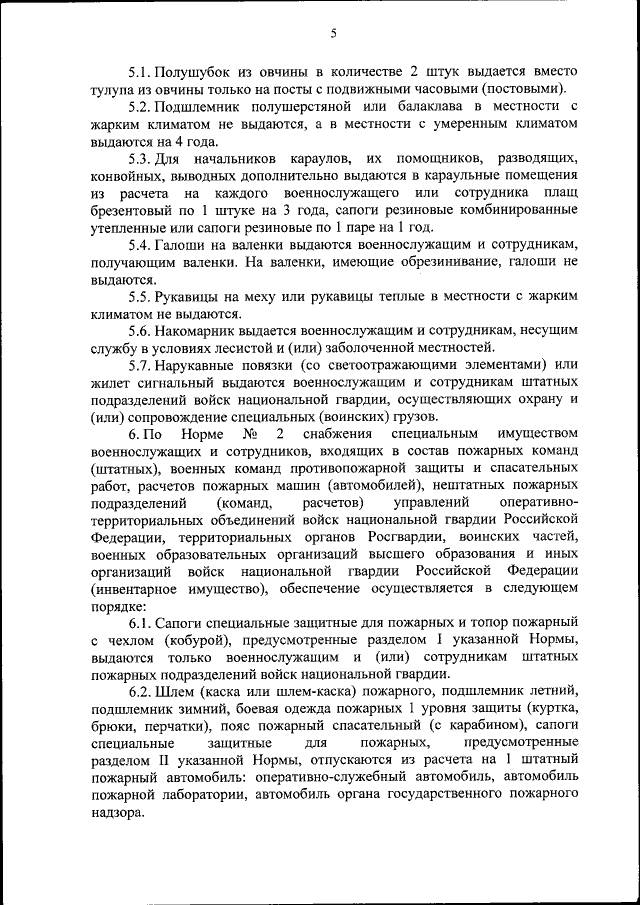 5

5.1. Полушубок из овчины в количестве 2 штук выдается вместо тулупа из овчины только на посты с подвижными часовыми (постовыми).

5.2. Подшлемник полушерстяной или балаклава в местности с жарким климатом не выдаются, а в местности с умеренным климатом выдаются на 4 года.

5.3. Для начальников караулов, их помощников, разводящих, конвойных, выводных дополнительно выдаются в караульные помещения из расчета на каждого военнослужащего или сотрудника плащ брезентовый по 1 штуке на 3 года, сапоги резиновые комбинированные утепленные или сапоги резиновые по 1 паре на 1 год.

5.4. Галоши на валенки выдаются военнослужащим и сотрудникам, получающим валенки. На валенки, имеющие обрезинивание, галоши не выдаются.

5.5. Рукавицы на меху или рукавицы теплые в местности с жарким климатом не выдаются.

5.6. Накомарник выдается военнослужащим и сотрудникам, несущим службу в условиях лесистой и (или) заболоченной местностей.

5.7. Нарукавные повязки (со светоотражающими элементами) или жилет сигнальный выдаются военнослужащим и сотрудникам штатных подразделений войск национальной гвардии, осуществляющих охрану и (или) сопровождение специальных (воинских) грузов.

6. По Норме № 2 снабжения специальным имуществом военнослужащих и сотрудников, входящих в состав пожарных команд (штатных), военных команд противопожарной защиты и спасательных работ, расчетов пожарных машин (автомобилей), нештатных пожарных подразделений (команд, расчетов) управлений оперативно-территориальных объединений войск национальной гвардии Российской Федерации, территориальных органов Росгвардии, воинских частей, военных образовательных организаций высшего образования и иных организаций войск национальной гвардии Российской Федерации (инвентарное имущество), обеспечение осуществляется в следующем порядке:

6.1. Сапоги специальные защитные для пожарных и топор пожарный с чехлом (кобурой), предусмотренные разделом I указанной Нормы, выдаются только военнослужащим и (или) сотрудникам штатных пожарных подразделений войск национальной гвардии.

6.2. Шлем (каска или шлем-каска) пожарного, подшлемник летний, подшлемник зимний, боевая одежда пожарных 1 уровня защиты (куртка, брюки, перчатки), пояс пожарный спасательный (с карабином), сапоги специальные защитные для пожарных, предусмотренные разделом II указанной Нормы, отпускаются из расчета на 1 штатный пожарный автомобиль: оперативно-служебный автомобиль, автомобиль пожарной лаборатории, автомобиль органа государственного пожарного надзора.